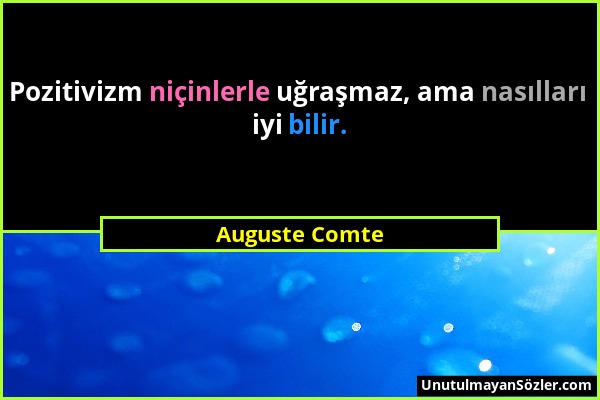 Pozitivizm niçinlerle uğraşmaz, ama nasılları iyi bilir.

Auguste Comte

UnutulmayanSözler.com